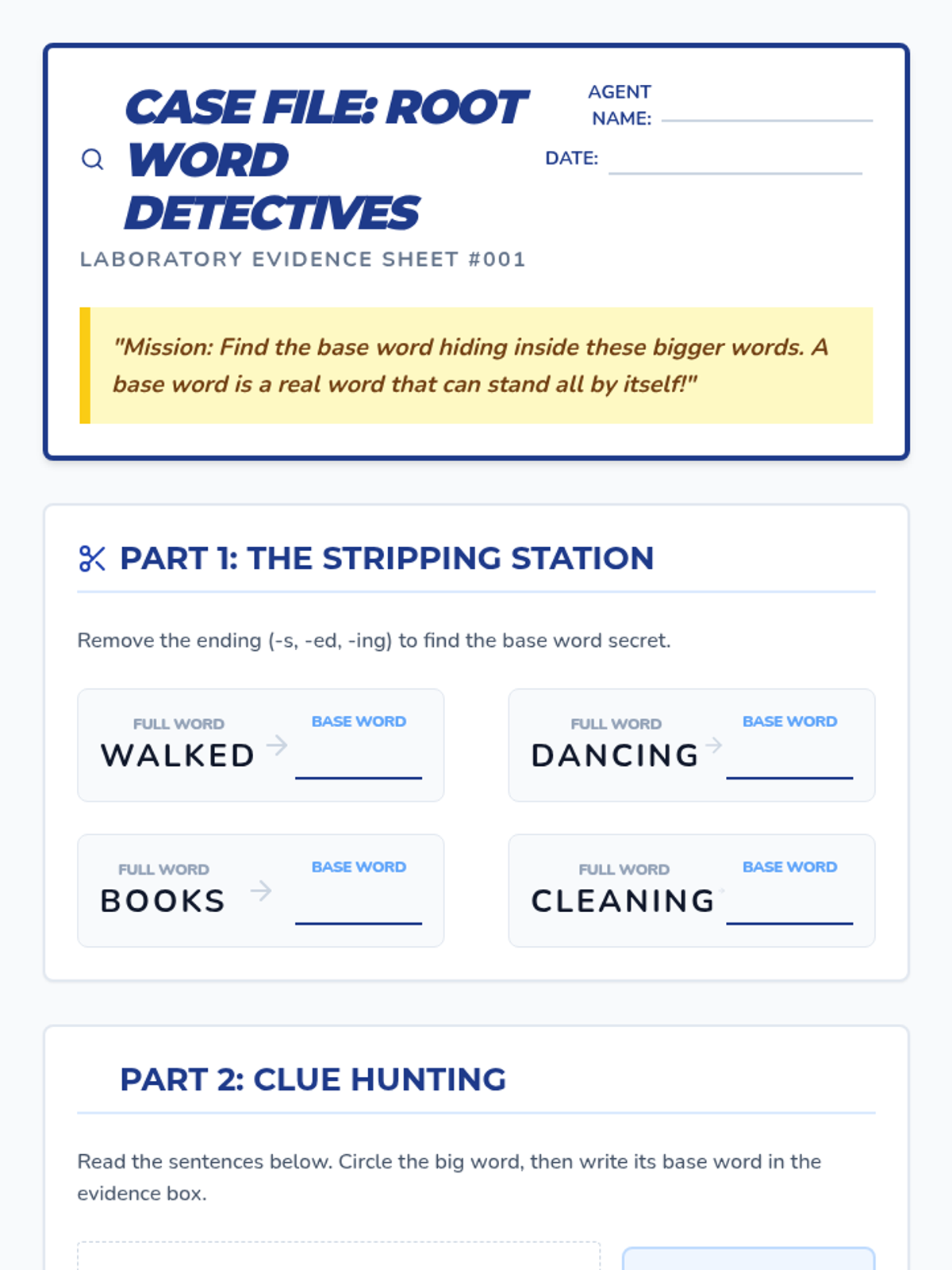 CASE FILE: ROOT WORD DETECTIVES

AGENT NAME:

DATE:

LABORATORY EVIDENCE SHEET #001

"Mission: Find the base word hiding inside these bigger words. A base word is a real word that can stand all by itself!"

PART 1: THE STRIPPING STATION

Remove the ending (-s, -ed, -ing) to find the base word secret.

FULL WORD
WALKED
BASE WORD

FULL WORD
DANCING
BASE WORD

FULL WORD
BOOKS
BASE WORD

FULL WORD
CLEANING
BASE WORD

PART 2: CLUE HUNTING

Read the sentences below. Circle the big word, then write its base word in the evidence box.